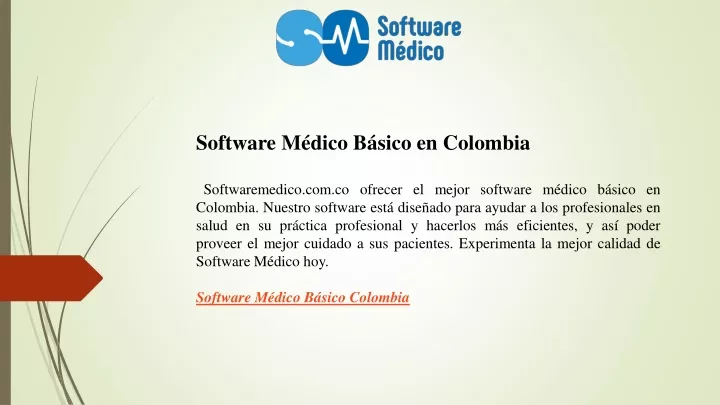 Software Médico

Software Médico Básico en Colombia

Softwaremedico.com.co ofrecer el mejor software médico básico en Colombia. Nuestro software está diseñado para ayudar a los profesionales en salud en su práctica profesional y hacerlos más eficientes, y así poder proveer el mejor cuidado a sus pacientes. Experimenta la mejor calidad de Software Médico hoy.

Software Médico Básico Colombia